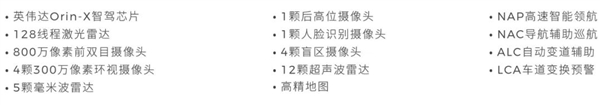 • 英伟达Orin-X智驾芯片
• 128线程激光雷达
• 800万像素前双目摄像头
• 4颗300万像素环视摄像头
• 5颗毫米波雷达

• 1颗后高位摄像头
• 1颗人脸识别摄像头
• 4颗盲区摄像头
• 12颗超声波雷达
• 高精地图

• NAP高速智能领航
• NAC导航辅助巡航
• ALC自动变道辅助
• LCA车道变换预警